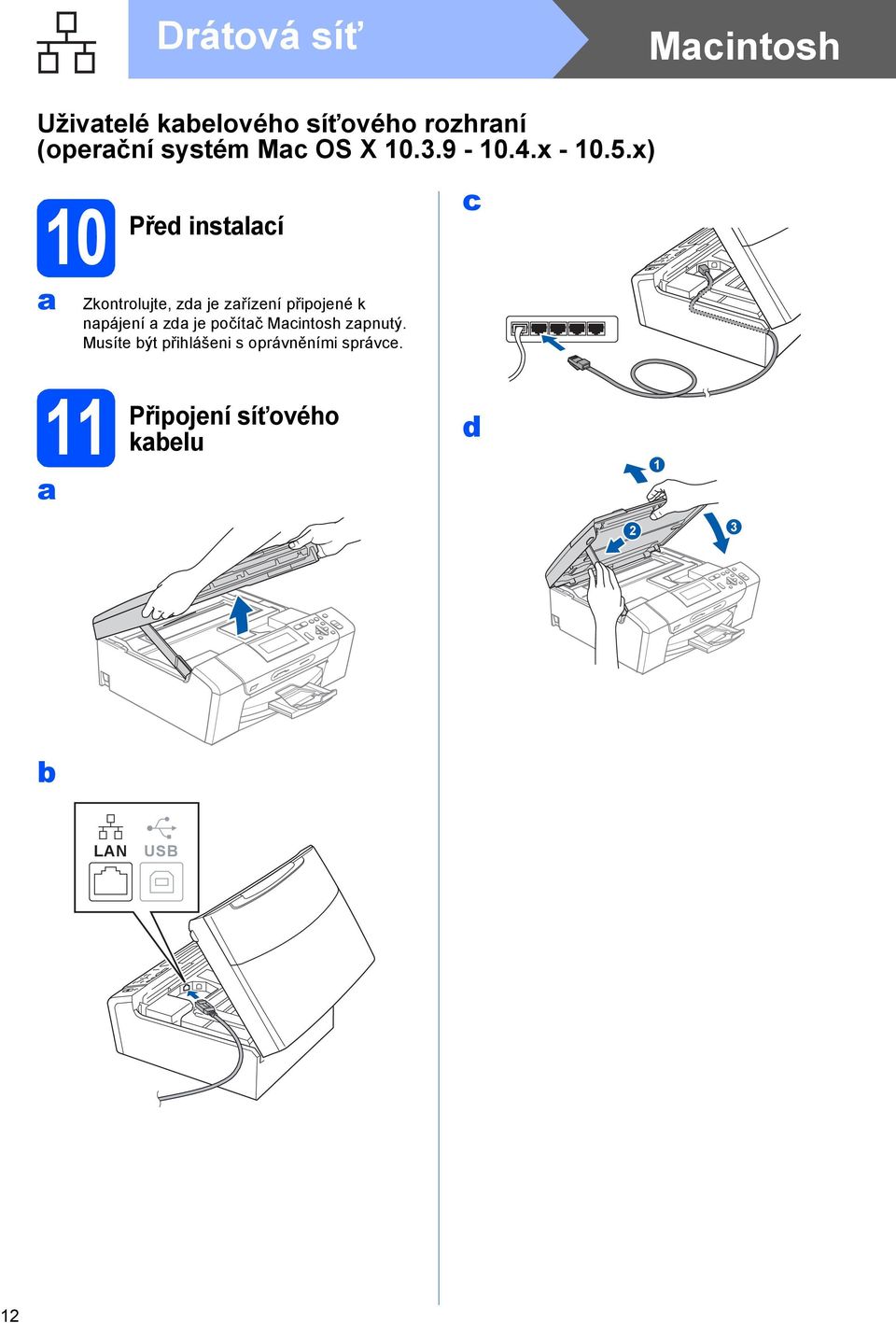 Drátová síť

Macintosh

Uživatelé kabelového síťového rozhraní (operační systém Mac OS X 10.3.9 - 10.4.x - 10.5.x)

10 Před instalací

a Zkontrolujte, zda je zařízení připojené k napájení a zda je počítač Macintosh zapnutý. Musíte být přihlášeni s oprávněními správce.

11 Připojení síťového kabelu

a

b

LAN USB

c

d

1

2

3

12